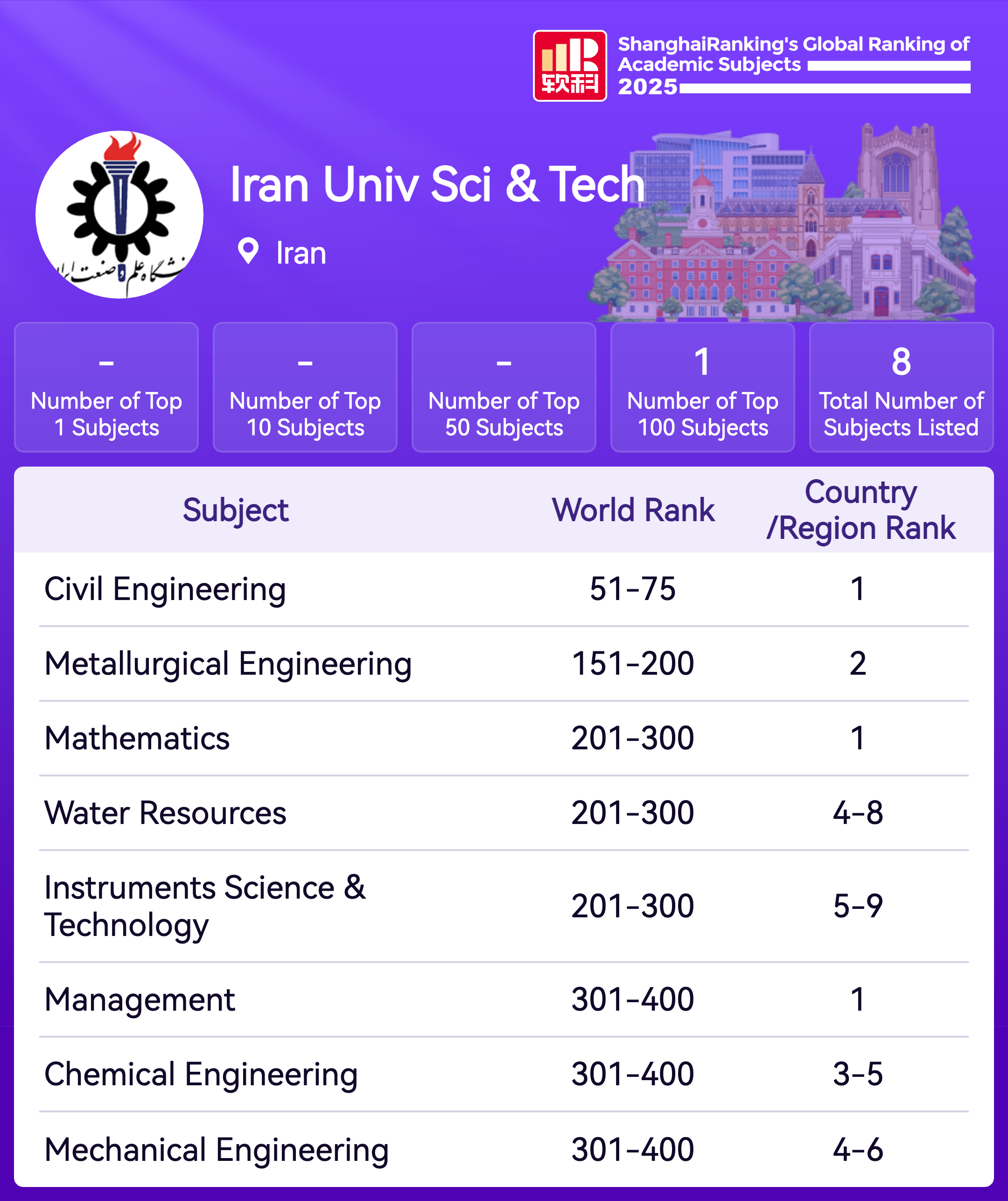 软科

ShanghaiRanking's Global Ranking of Academic Subjects 2025

Iran Univ Sci & Tech

Iran

-
Number of Top 1 Subjects

-
Number of Top 10 Subjects

-
Number of Top 50 Subjects

1
Number of Top 100 Subjects

8
Total Number of Subjects Listed

| Subject | World Rank | Country /Region Rank |
|---|---|---|
| Civil Engineering | 51-75 | 1 |
| Metallurgical Engineering | 151-200 | 2 |
| Mathematics | 201-300 | 1 |
| Water Resources | 201-300 | 4-8 |
| Instruments Science & Technology | 201-300 | 5-9 |
| Management | 301-400 | 1 |
| Chemical Engineering | 301-400 | 3-5 |
| Mechanical Engineering | 301-400 | 4-6 |